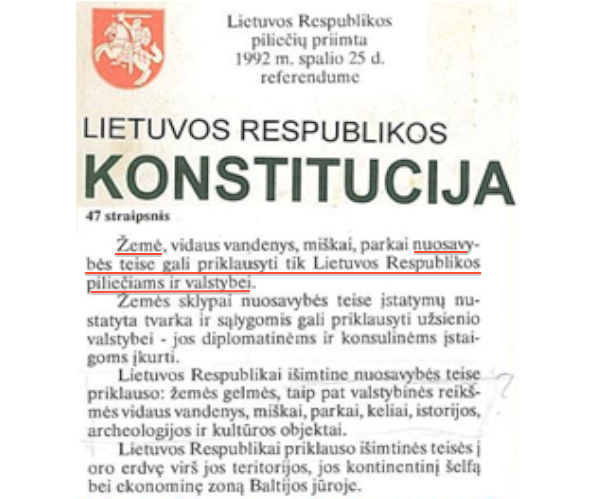 Lietuvos Respublikos piliečių priimta 1992 m. spalio 25 d. referendume

LIETUVOS RESPUBLIKOS
KONSTITUCIJA

47 straipsnis

Žemė, vidaus vandenys, miškai, parkai nuosavybės teise gali priklausyti tik Lietuvos Respublikos piliečiams ir valstybei.

Žemės sklypai nuosavybės teise įstatymų nustatyta tvarka ir sąlygomis gali priklausyti užsienio valstybei - jos diplomatinėms ir konsulinėms įstaigoms įkurti.

Lietuvos Respublikai išimtine nuosavybės teise priklauso: žemės gelmės, taip pat valstybinės reikšmės vidaus vandenys, miškai, parkai, keliai, istorijos, archeologijos ir kultūros objektai.

Lietuvos Respublikai priklauso išimtinės teisės į oro erdvę virš jos teritorijos, jos kontinentinį šelfą bei ekonominę zoną Baltijos jūroje.